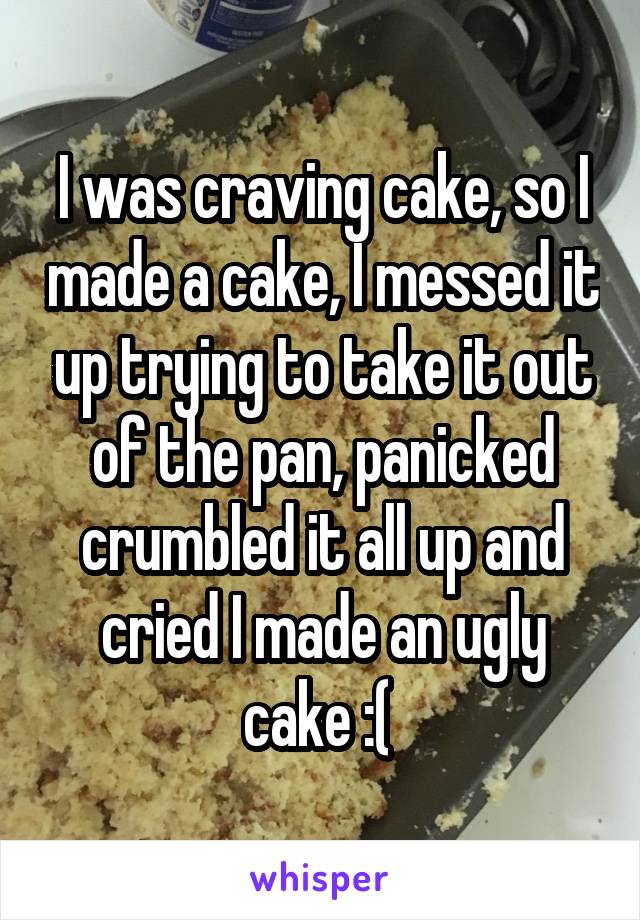 I was craving cake, so I made a cake, I messed it up trying to take it out of the pan, panicked crumbled it all up and cried I made an ugly cake :(

whisper